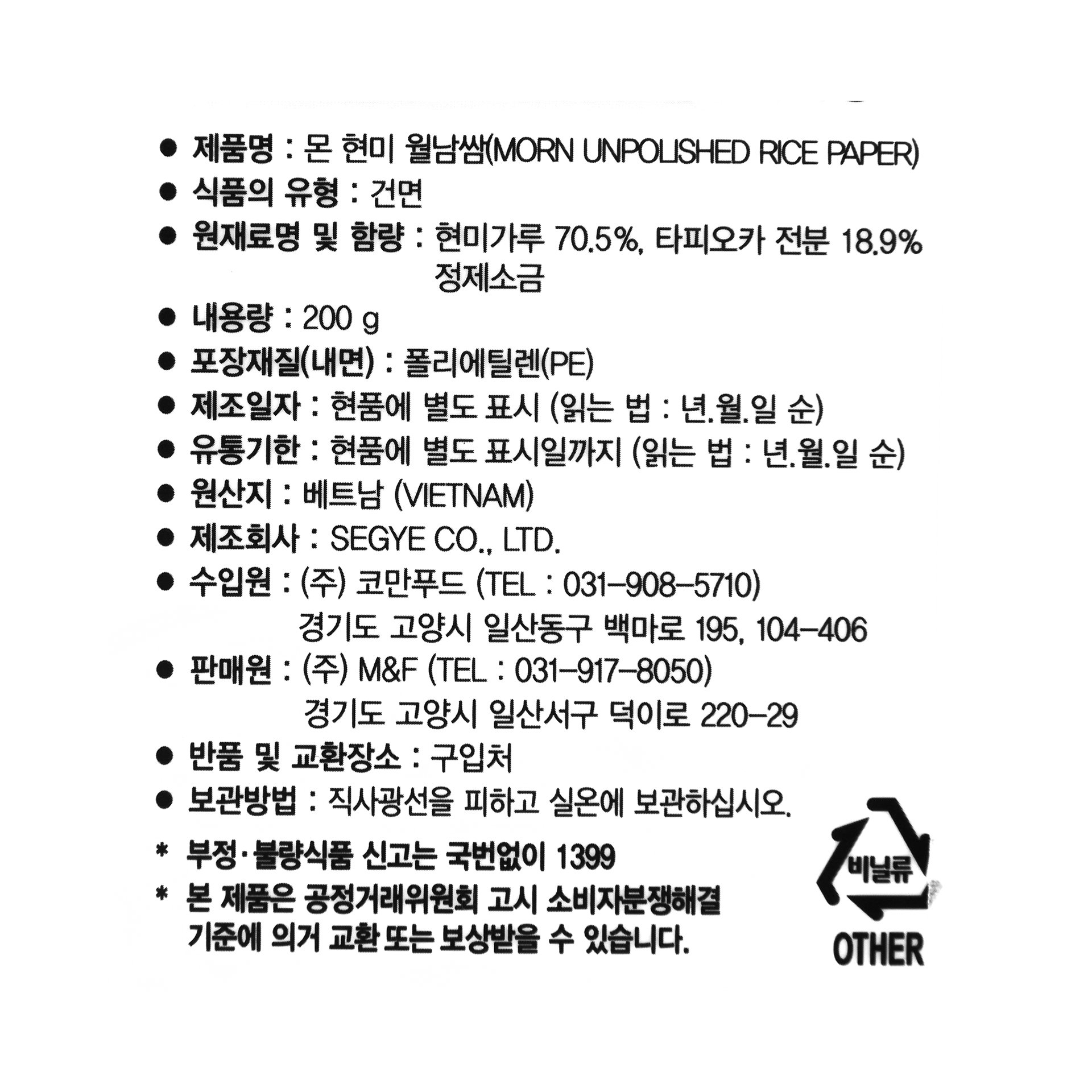 ● 제품명 : 몬 현미 월남쌈(MORN UNPOLISHED RICE PAPER)
● 식품의 유형 : 건면
● 원재료명 및 함량 : 현미가루 70.5%, 타피오카 전분 18.9% 정제소금
● 내용량 : 200 g
● 포장재질(내면) : 폴리에틸렌(PE)
● 제조일자 : 현품에 별도 표시 (읽는 법 : 년.월.일 순)
● 유통기한 : 현품에 별도 표시일까지 (읽는 법 : 년.월.일 순)
● 원산지 : 베트남 (VIETNAM)
● 제조회사 : SEGYE CO., LTD.
● 수입원 : (주) 코만푸드 (TEL : 031-908-5710)
경기도 고양시 일산동구 백마로 195, 104-406
● 판매원 : (주) M&F (TEL : 031-917-8050)
경기도 고양시 일산서구 덕이로 220-29
● 반품 및 교환장소 : 구입처
● 보관방법 : 직사광선을 피하고 실온에 보관하십시오.

* 부정·불량식품 신고는 국번없이 1399
* 본 제품은 공정거래위원회 고시 소비자분쟁해결 기준에 의거 교환 또는 보상받을 수 있습니다.

비닐류
OTHER